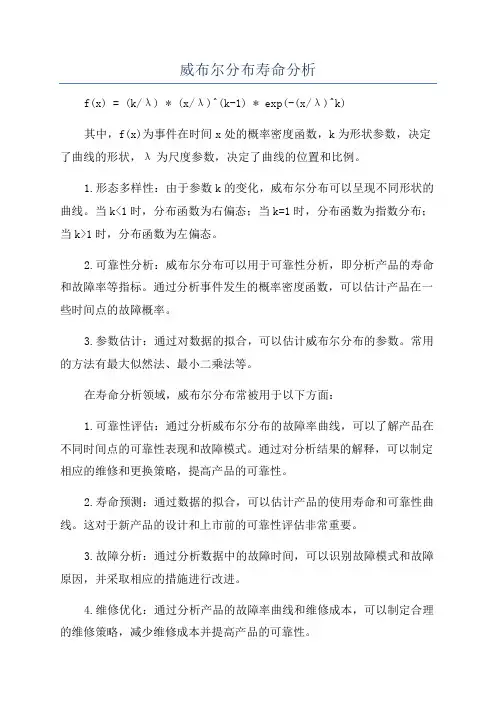 威布尔分布寿命分析

f(x) = (k/λ) * (x/λ)^(k-1) * exp(-(x/λ)^k)

其中，f(x)为事件在时间 x 处的概率密度函数，k 为形状参数，决定了曲线的形状，λ 为尺度参数，决定了曲线的位置和比例。

1.形态多样性：由于参数 k 的变化，威布尔分布可以呈现不同形状的曲线。当 k<1 时，分布函数为右偏态；当 k=1 时，分布函数为指数分布；当 k>1 时，分布函数为左偏态。

2.可靠性分析：威布尔分布可以用于可靠性分析，即分析产品的寿命和故障率等指标。通过分析事件发生的概率密度函数，可以估计产品在一些时间点的故障概率。

3.参数估计：通过对数据的拟合，可以估计威布尔分布的参数。常用的方法有最大似然法、最小二乘法等。

在寿命分析领域，威布尔分布常被用于以下方面：

1.可靠性评估：通过分析威布尔分布的故障率曲线，可以了解产品在不同时间点的可靠性表现和故障模式。通过对分析结果的解释，可以制定相应的维修和更换策略，提高产品的可靠性。

2.寿命预测：通过数据的拟合，可以估计产品的使用寿命和可靠性曲线。这对于新产品的设计和上市前的可靠性评估非常重要。

3.故障分析：通过分析数据中的故障时间，可以识别故障模式和故障原因，并采取相应的措施进行改进。

4.维修优化：通过分析产品的故障率曲线和维修成本，可以制定合理的维修策略，减少维修成本并提高产品的可靠性。